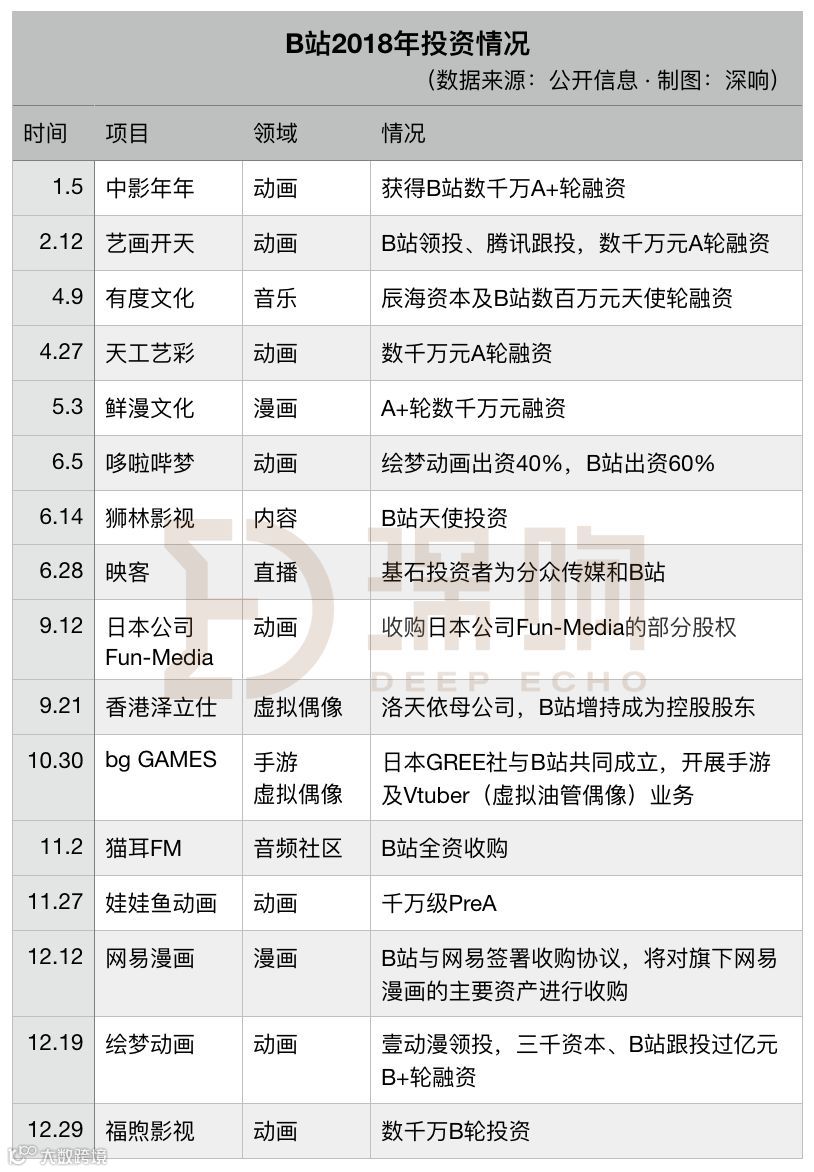 B站2018年投资情况
（数据来源：公开信息 · 制图：深响）

| 时间 | 项目 | 领域 | 情况 |
|---|---|---|---|
| 1.5 | 中影年年 | 动画 | 获得B站数千万A+轮融资 |
| 2.12 | 艺画开天 | 动画 | B站领投、腾讯跟投，数千万元A轮融资 |
| 4.9 | 有度文化 | 音乐 | 辰海资本及B站数百万元天使轮融资 |
| 4.27 | 天工艺彩 | 动画 | 数千万元A轮融资 |
| 5.3 | 鲜漫文化 | 漫画 | A+轮数千万元融资 |
| 6.5 | 哆啦哔梦 | 动画 | 绘梦动画出资40%，B站出资60% |
| 6.14 | 狮林影视 | 内容 | B站天使投资 |
| 6.28 | 映客 | 直播 | 基石投资者为分众传媒和B站 |
| 9.12 | 日本公司 Fun-Media | 动画 | 收购日本公司Fun-Media的部分股权 |
| 9.21 | 香港泽立仕 | 虚拟偶像 | 洛天依母公司，B站增持成为控股股东 |
| 10.30 | bg GAMES | 手游 虚拟偶像 | 日本GREE社与B站共同成立，开展手游及Vtuber（虚拟油管偶像）业务 |
| 11.2 | 猫耳FM | 音频社区 | B站全资收购 |
| 11.27 | 娃娃鱼动画 | 动画 | 千万级PreA |
| 12.12 | 网易漫画 | 漫画 | B站与网易签署收购协议，将对旗下网易漫画的主要资产进行收购 |
| 12.19 | 绘梦动画 | 动画 | 壹动漫领投，三千资本、B站跟投过亿元B+轮融资 |
| 12.29 | 福煦影视 | 动画 | 数千万B轮投资 |

深响
DEEP ECHO
大数跨境